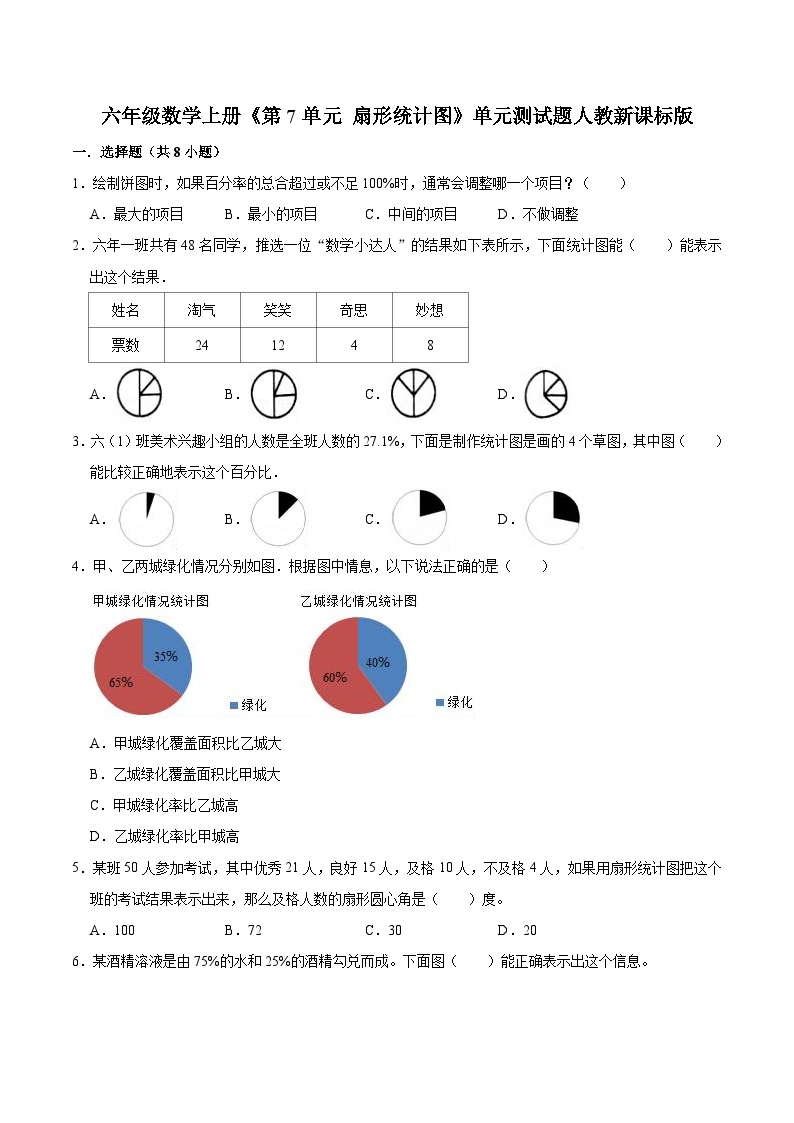 六年级数学上册《第 7 单元 扇形统计图》单元测试题人教新课标版

一．选择题（共 8 小题）

1．绘制饼图时，如果百分率的总合超过或不足 100%时，通常会调整哪一个项目？（　　）

A．最大的项目　　B．最小的项目　　C．中间的项目　　D．不做调整

2．六年一班共有 48 名同学，推选一位“数学小达人”的结果如下表所示，下面统计图能（　　）能表示出这个结果．

| 姓名 | 淘气 | 笑笑 | 奇思 | 妙想 |
|---|---|---|---|---|
| 票数 | 24 | 12 | 4 | 8 |

A．　　B．　　C．　　D．

3．六（1）班美术兴趣小组的人数是全班人数的 27.1%，下面是制作统计图是画的 4 个草图，其中图（　　）能比较正确地表示这个百分比．

A．　　B．　　C．　　D．

4．甲、乙两城绿化情况分别如图．根据图中信息，以下说法正确的是（　　）

甲城绿化情况统计图

35%

65%

绿化

乙城绿化情况统计图

40%

60%

绿化

A．甲城绿化覆盖面积比乙城大

B．乙城绿化覆盖面积比甲城大

C．甲城绿化率比乙城高

D．乙城绿化率比甲城高

5．某班 50 人参加考试，其中优秀 21 人，良好 15 人，及格 10 人，不及格 4 人，如果用扇形统计图把这个班的考试结果表示出来，那么及格人数的扇形圆心角是（　　）度。

A．100　　B．72　　C．30　　D．20

6．某酒精溶液是由 75%的水和 25%的酒精勾兑而成。下面图（　　）能正确表示出这个信息。